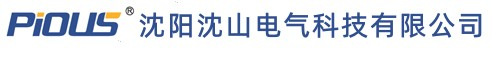 PiOUS® 沈阳沈山电气科技有限公司